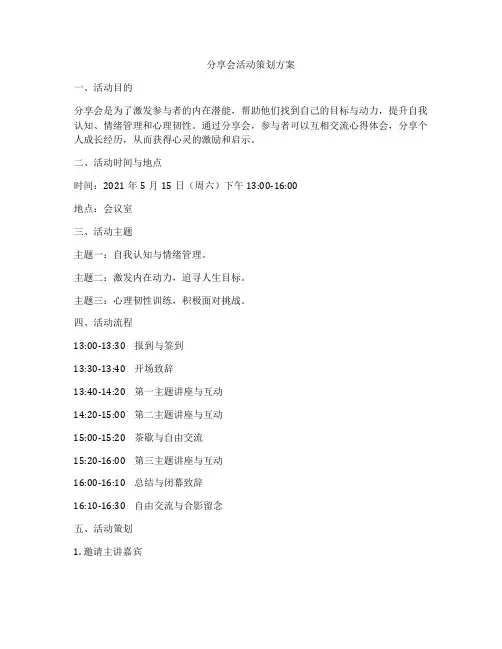 分享会活动策划方案

一、活动目的

分享会是为了激发参与者的内在潜能，帮助他们找到自己的目标与动力，提升自我认知、情绪管理和心理韧性。通过分享会，参与者可以互相交流心得体会，分享个人成长经历，从而获得心灵的激励和启示。

二、活动时间与地点

时间：2021 年 5 月 15 日（周六）下午 13:00-16:00

地点：会议室

三、活动主题

主题一：自我认知与情绪管理。

主题二：激发内在动力，追寻人生目标。

主题三：心理韧性训练，积极面对挑战。

四、活动流程

13:00-13:30 报到与签到

13:30-13:40 开场致辞

13:40-14:20 第一主题讲座与互动

14:20-15:00 第二主题讲座与互动

15:00-15:20 茶歇与自由交流

15:20-16:00 第三主题讲座与互动

16:00-16:10 总结与闭幕致辞

16:10-16:30 自由交流与合影留念

五、活动策划

1. 邀请主讲嘉宾